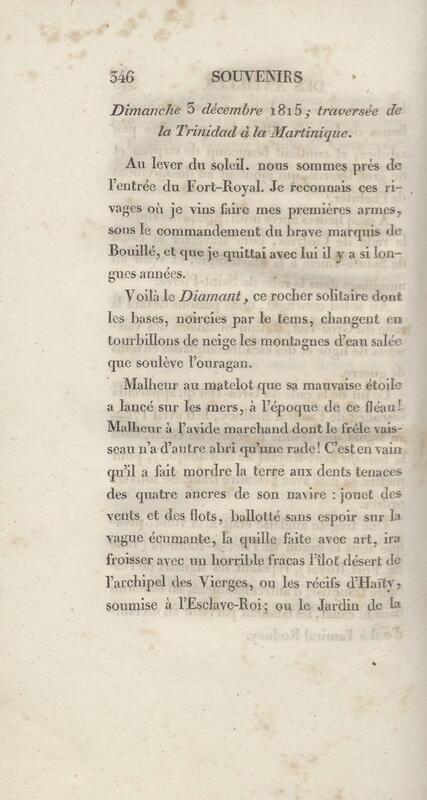 346 SOUVENIRS

Dimanche 3 décembre 1815; traversée de la Trinidad à la Martinique.

Au lever du soleil. nous sommes près de l'entrée du Fort-Royal. Je reconnais ces rivages où je vins faire mes premières armes, sous le commandement du brave marquis de Bouillé, et que je quittai avec lui il y a si longues années.

Voilà le Diamant, ce rocher solitaire dont les bases, noircies par le tems, changent en tourbillons de neige les montagnes d'eau salée que soulève l'ouragan.

Malheur au matelot que sa mauvaise étoile a lancé sur les mers, à l'époque de ce fléau! Malheur à l'avide marchand dont le frêle vaisseau n'a d'autre abri qu'une rade! C'est en vain qu'il a fait mordre la terre aux dents tenaces des quatre ancres de son navire : jouet des vents et des flots, ballotté sans espoir sur la vague écumante, la quille faite avec art, ira froisser avec un horrible fracas l'îlot désert de l'archipel des Vierges, ou les récifs d'Haïty, soumise à l'Esclave-Roi; ou le Jardin de la